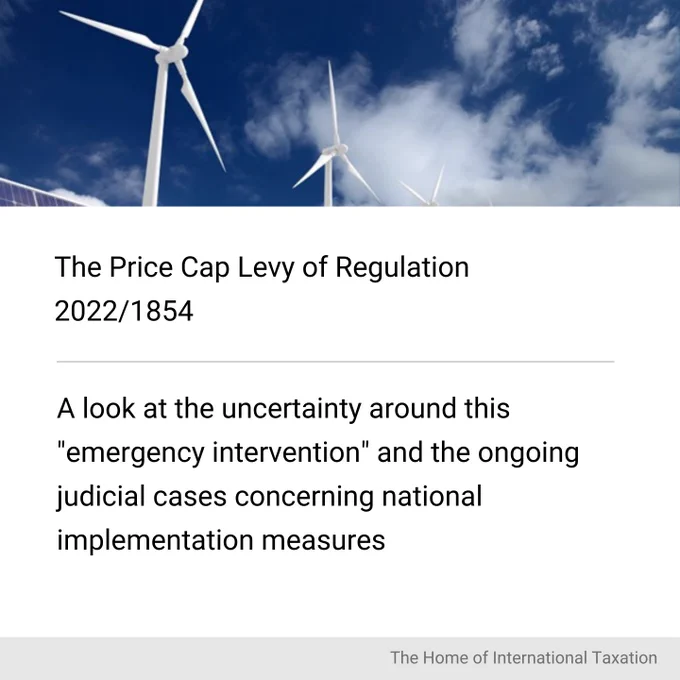 The Price Cap Levy of Regulation 2022/1854

A look at the uncertainty around this "emergency intervention" and the ongoing judicial cases concerning national implementation measures

The Home of International Taxation